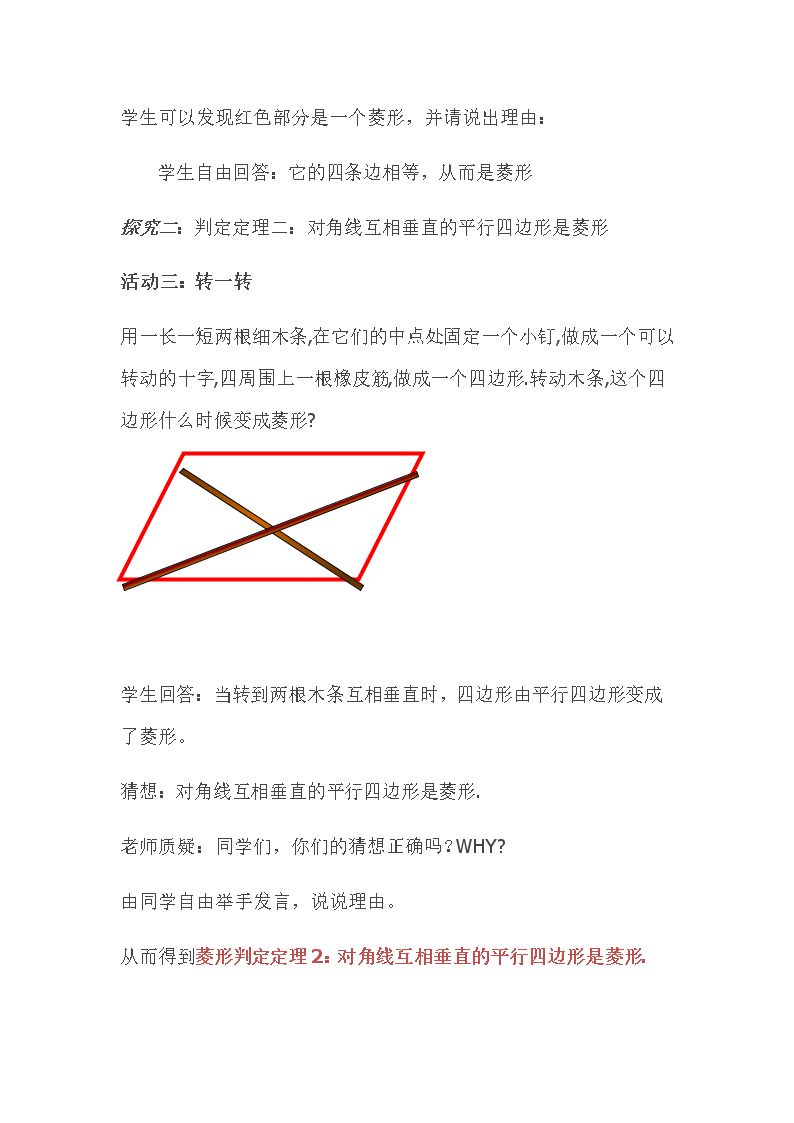 学生可以发现红色部分是一个菱形，并请说出理由：

学生自由回答：它的四条边相等，从而是菱形

探究二：判定定理二：对角线互相垂直的平行四边形是菱形

活动三：转一转

用一长一短两根细木条,在它们的中点处固定一个小钉,做成一个可以转动的十字,四周围上一根橡皮筋,做成一个四边形.转动木条,这个四边形什么时候变成菱形?

学生回答：当转到两根木条互相垂直时，四边形由平行四边形变成了菱形。

猜想：对角线互相垂直的平行四边形是菱形.

老师质疑：同学们，你们的猜想正确吗？WHY?

由同学自由举手发言，说说理由。

从而得到菱形判定定理2：对角线互相垂直的平行四边形是菱形.